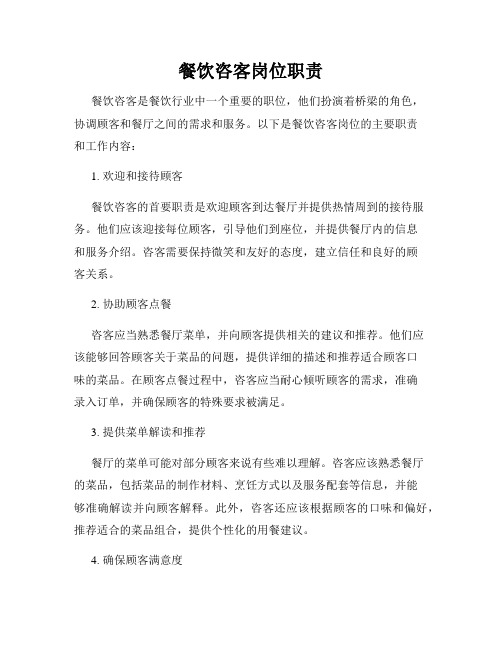 餐饮咨客岗位职责

餐饮咨客是餐饮行业中一个重要的职位，他们扮演着桥梁的角色，协调顾客和餐厅之间的需求和服务。以下是餐饮咨客岗位的主要职责和工作内容：

1. 欢迎和接待顾客

餐饮咨客的首要职责是欢迎顾客到达餐厅并提供热情周到的接待服务。他们应该迎接每位顾客，引导他们到座位，并提供餐厅内的信息和服务介绍。咨客需要保持微笑和友好的态度，建立信任和良好的顾客关系。

2. 协助顾客点餐

咨客应当熟悉餐厅菜单，并向顾客提供相关的建议和推荐。他们应该能够回答顾客关于菜品的问题，提供详细的描述和推荐适合顾客口味的菜品。在顾客点餐过程中，咨客应当耐心倾听顾客的需求，准确录入订单，并确保顾客的特殊要求被满足。

3. 提供菜单解读和推荐

餐厅的菜单可能对部分顾客来说有些难以理解。咨客应该熟悉餐厅的菜品，包括菜品的制作材料、烹饪方式以及服务配套等信息，并能够准确解读并向顾客解释。此外，咨客还应该根据顾客的口味和偏好，推荐适合的菜品组合，提供个性化的用餐建议。

4. 确保顾客满意度